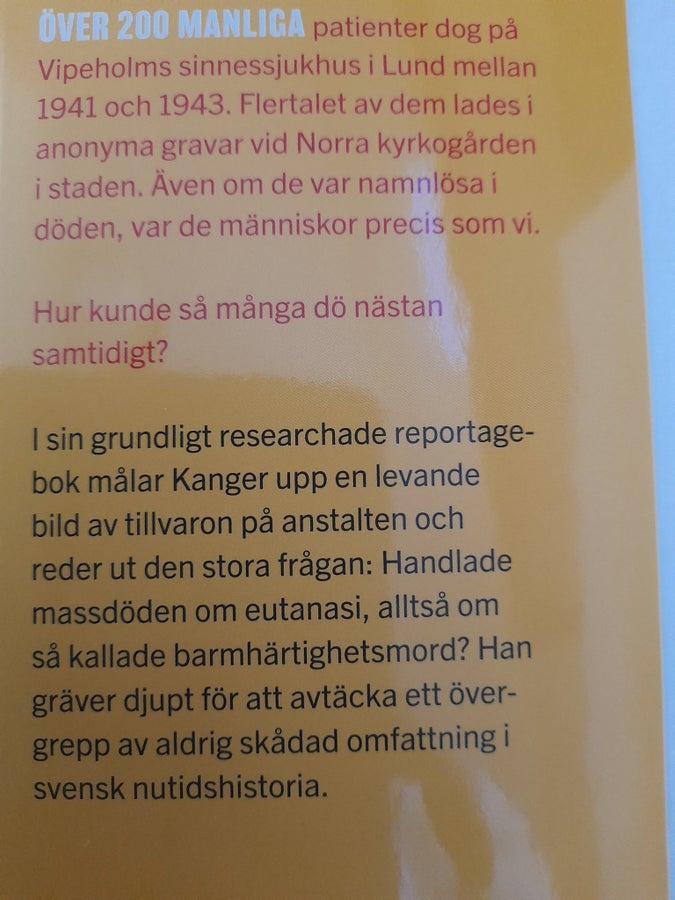 ÖVER 200 MANLIGA patienter dog på Vipeholms sinnessjukhus i Lund mellan 1941 och 1943. Flertalet av dem lades i anonyma gravar vid Norra kyrkogården i staden. Även om de var namnlösa i döden, var de människor precis som vi.

Hur kunde så många dö nästan samtidigt?

I sin grundligt researchade reportagebok målar Kanger upp en levande bild av tillvaron på anstalten och reder ut den stora frågan: Handlade massdöden om eutanasi, alltså om så kallade barmhärtighetsmord? Han gräver djupt för att avtäcka ett övergrepp av aldrig skådad omfattning i svensk nutidshistoria.